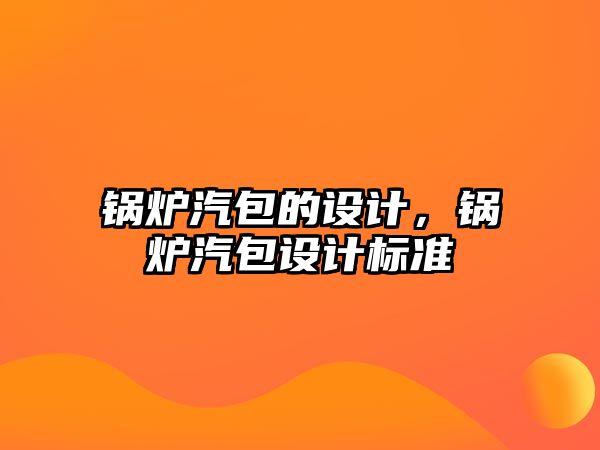 锅炉汽包的设计，锅炉汽包设计标准